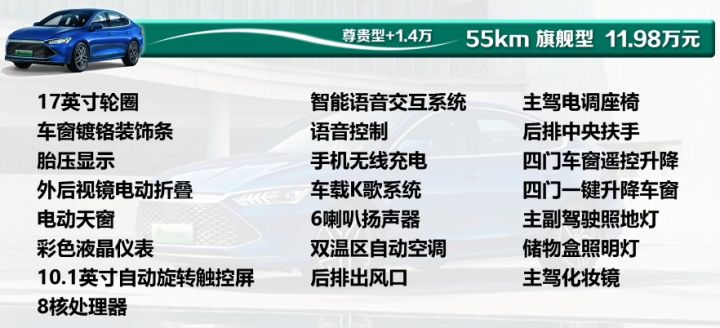 尊贵型+1.4万 55km 旗舰型 11.98万元

17英寸轮圈
车窗镀铬装饰条
胎压显示
外后视镜电动折叠
电动天窗
彩色液晶仪表
10.1英寸自动旋转触控屏
8核处理器

智能语音交互系统
语音控制
手机无线充电
车载K歌系统
6喇叭扬声器
双温区自动空调
后排出风口

主驾电调座椅
后排中央扶手
四门车窗遥控升降
四门一键升降车窗
主副驾驶照地灯
储物盒照明灯
主驾化妆镜